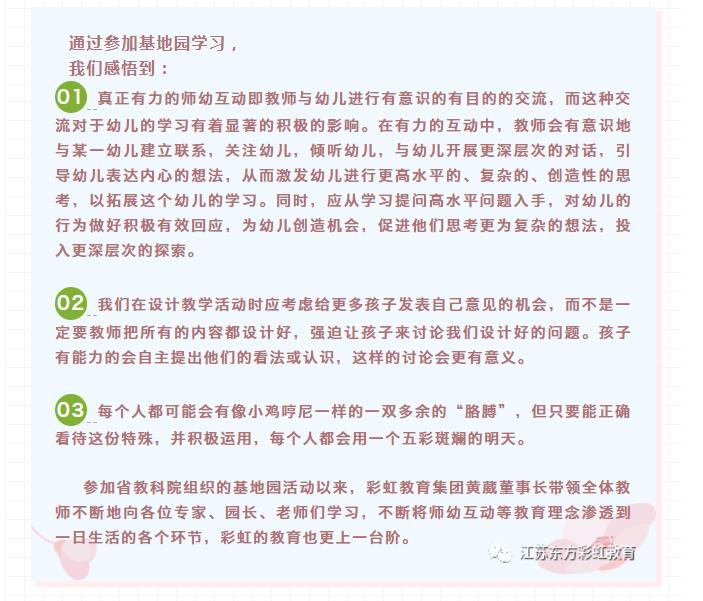 通过参加基地园学习，
我们感悟到：

01 真正有力的师幼互动即教师与幼儿进行有意识的有目的的交流，而这种交流对于幼儿的学习有着显著的积极的影响。在有力的互动中，教师会有意识地与某一幼儿建立联系，关注幼儿，倾听幼儿，与幼儿开展更深层次的对话，引导幼儿表达内心的想法，从而激发幼儿进行更高水平的、复杂的、创造性的思考，以拓展这个幼儿的学习。同时，应从学习提问高水平问题入手，对幼儿的行为做好积极有效回应，为幼儿创造机会，促进他们思考更为复杂的想法，投入更深层次的探索。

02 我们在设计教学活动时应考虑给更多孩子发表自己意见的机会，而不是一定要教师把所有的内容都设计好，强迫让孩子来讨论我们设计好的问题。孩子有能力的会自主提出他们的看法或认识，这样的讨论会更有意义。

03 每个人都可能会有像小鸡哼尼一样的一双多余的“胳膊”，但只要能正确看待这份特殊，并积极运用，每个人都会用一个五彩斑斓的明天。

参加省教科院组织的基地园活动以来，彩虹教育集团黄葳董事长带领全体教师不断地向各位专家、园长、老师们学习，不断将师幼互动等教育理念渗透到一日生活的各个环节，彩虹的教育也更上一台阶。

江苏东方彩虹教育